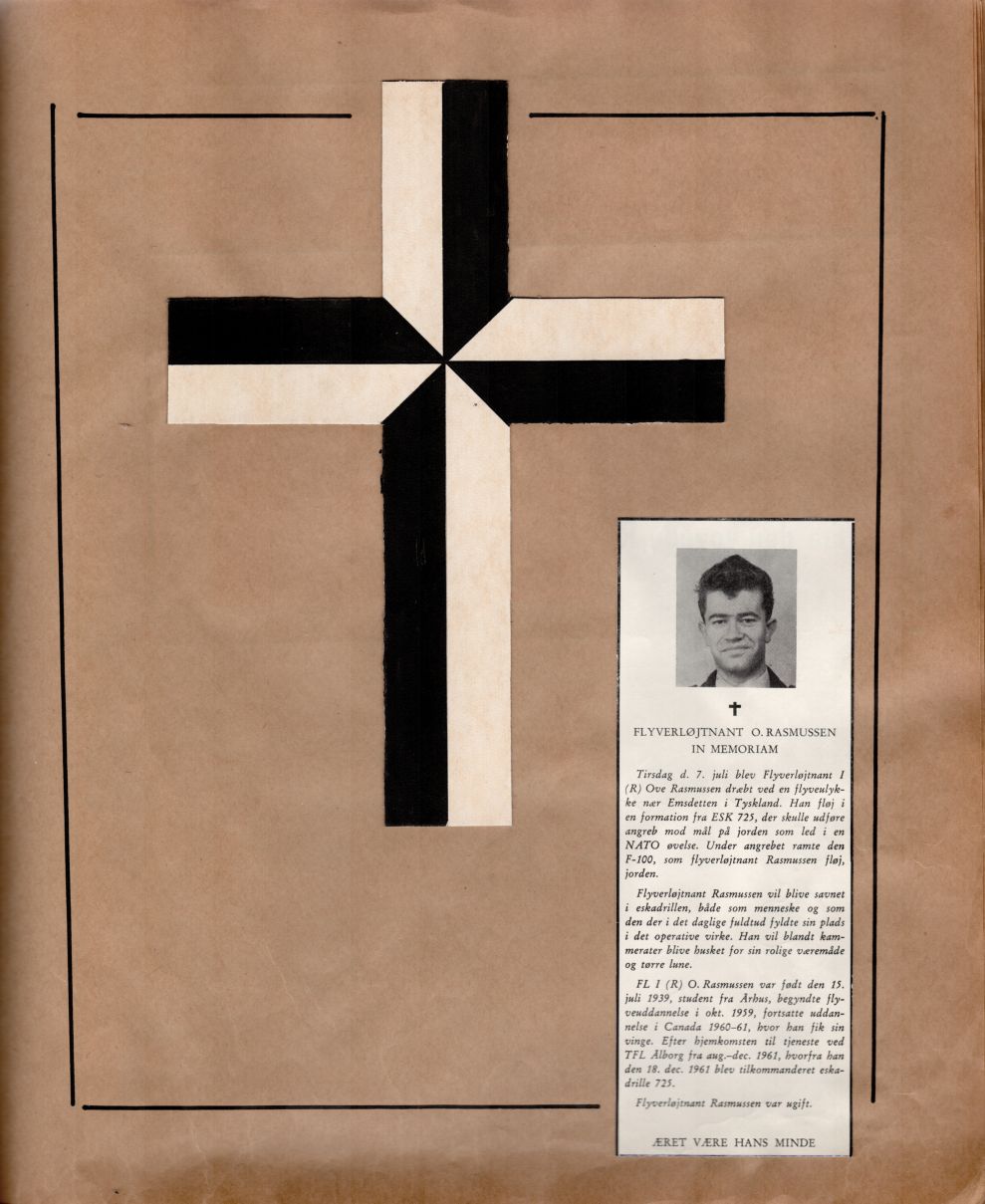 ✝

FLYVERLØJTNANT O. RASMUSSEN
IN MEMORIAM

Tirsdag d. 7. juli blev Flyverløjtnant I (R) Ove Rasmussen dræbt ved en flyveulykke nær Emsdetten i Tyskland. Han fløj i en formation fra ESK 725, der skulle udføre angreb mod mål på jorden som led i en NATO øvelse. Under angrebet ramte den F-100, som flyverløjtnant Rasmussen fløj, jorden.

Flyverløjtnant Rasmussen vil blive savnet i eskadrillen, både som menneske og som den der i det daglige fuldtud fyldte sin plads i det operative virke. Han vil blandt kammerater blive husket for sin rolige væremåde og tørre lune.

FL I (R) O. Rasmussen var født den 15. juli 1939, student fra Århus, begyndte flyveuddannelse i okt. 1959, fortsatte uddannelse i Canada 1960–61, hvor han fik sin vinge. Efter hjemkomsten til tjeneste ved TFL Ålborg fra aug.–dec. 1961, hvorfra han den 18. dec. 1961 blev tilkommanderet eskadrille 725.

Flyverløjtnant Rasmussen var ugift.

ÆRET VÆRE HANS MINDE